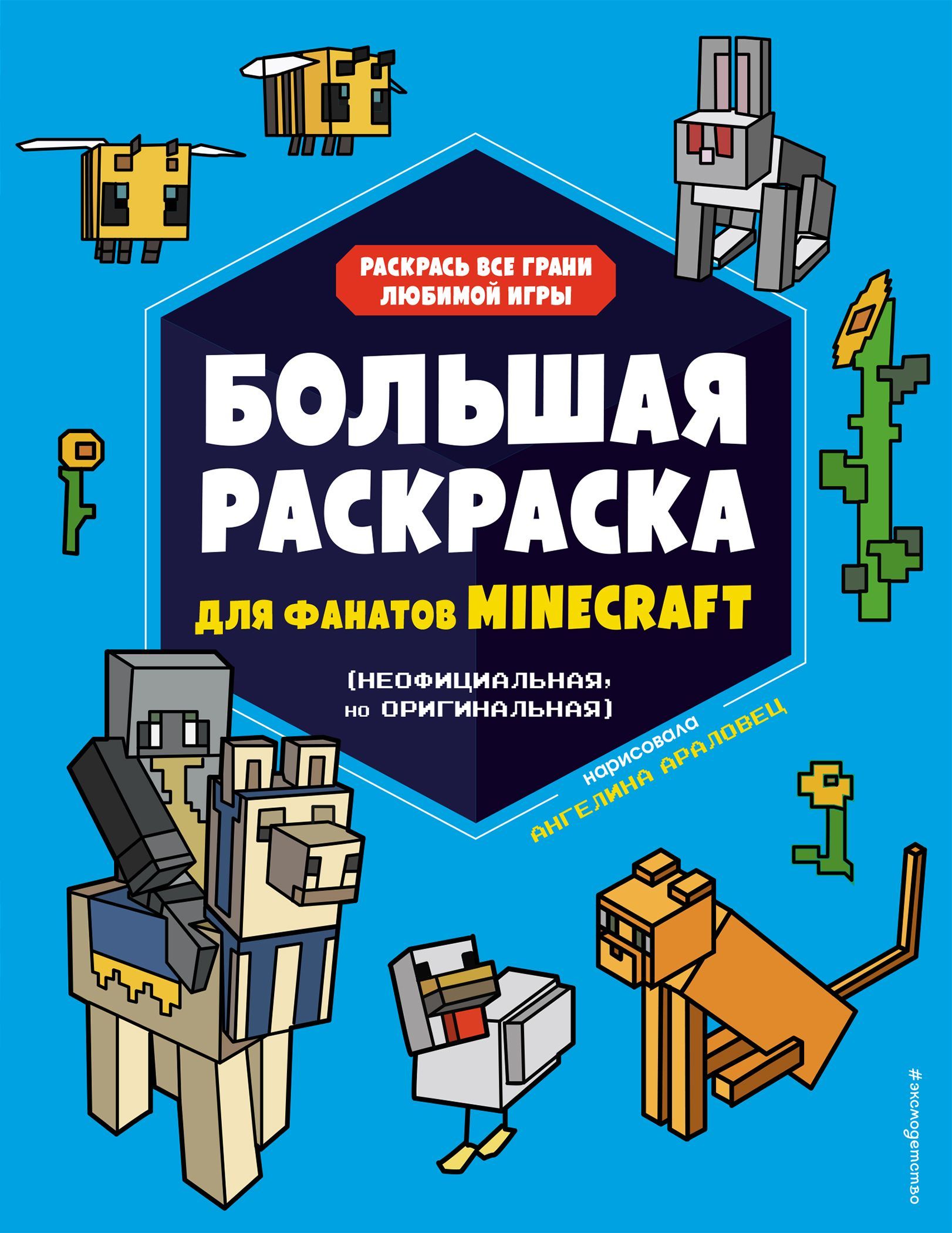 РАСКРАСЬ ВСЕ ГРАНИ ЛЮБИМОЙ ИГРЫ

БОЛЬШАЯ РАСКРАСКА

ДЛЯ ФАНАТОВ MINECRAFT

(НЕОФИЦИАЛЬНАЯ, но ОРИГИНАЛЬНАЯ)

нарисовала
АНГЕЛИНА АРАЛОВЕЦ

#эксмодетство